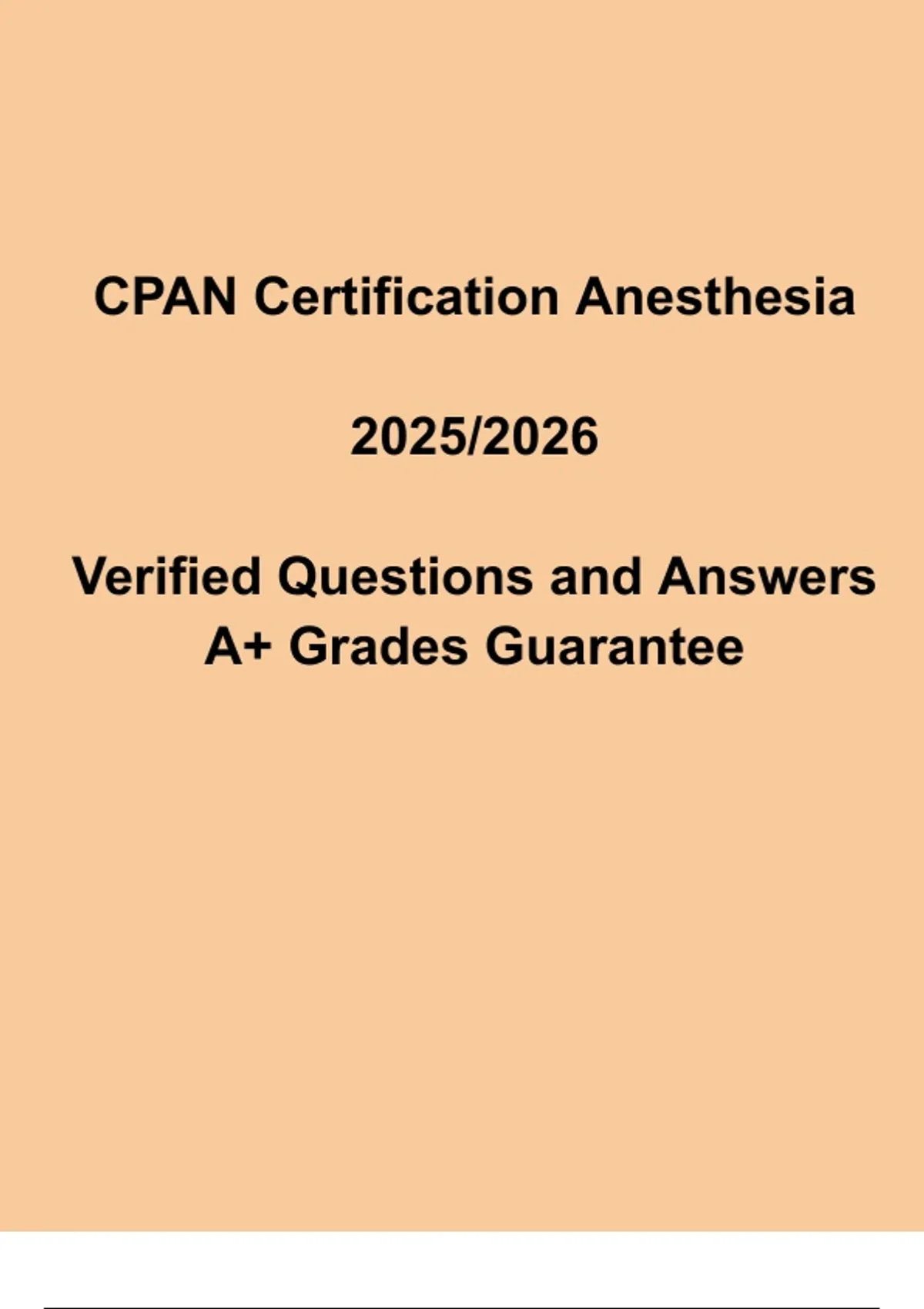 CPAN Certification Anesthesia

2025/2026

Verified Questions and Answers
A+ Grades Guarantee